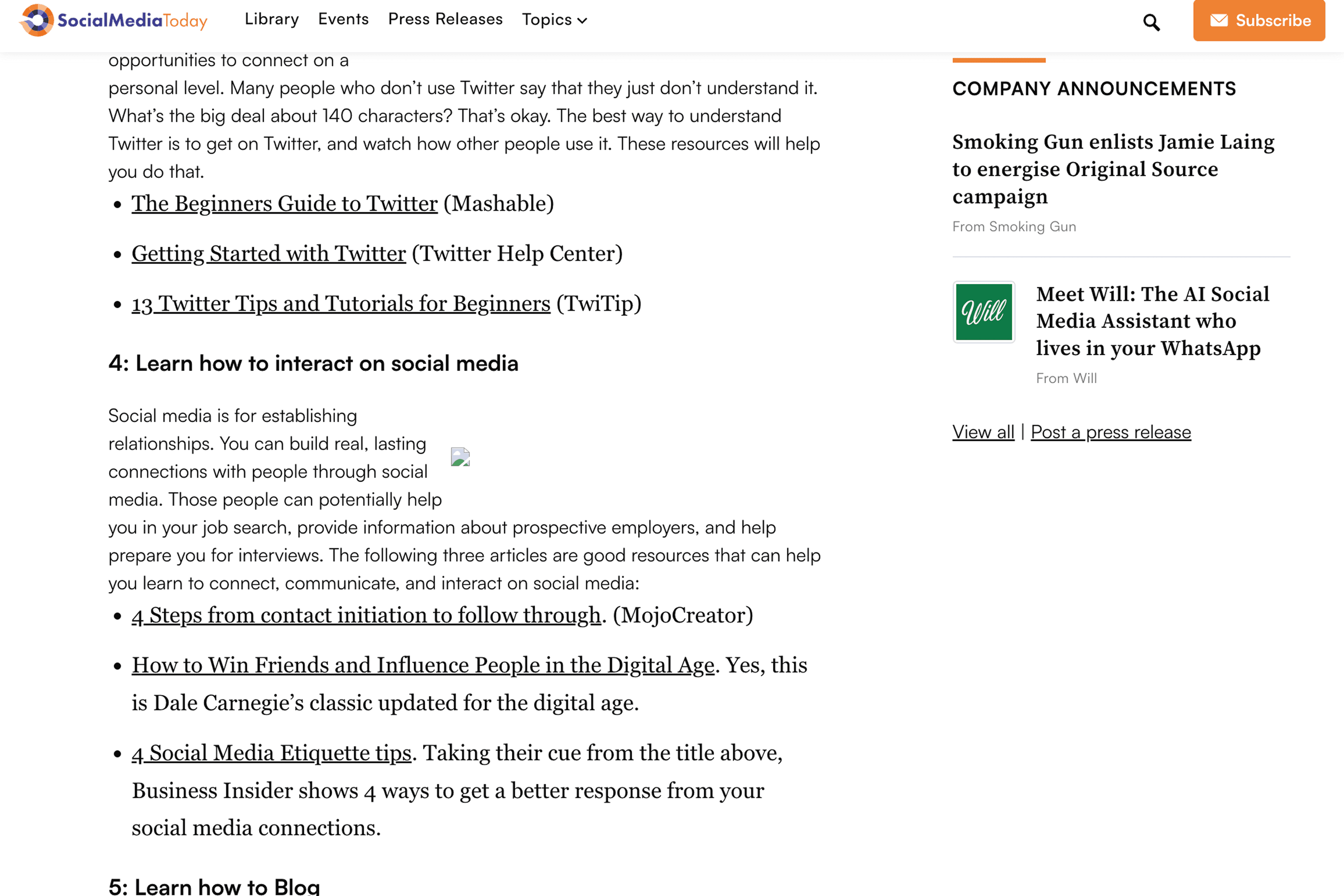 SocialMediaToday Library Events Press Releases Topics Subscribe

opportunities to connect on a personal level. Many people who don't use Twitter say that they just don't understand it. What's the big deal about 140 characters? That's okay. The best way to understand Twitter is to get on Twitter, and watch how other people use it. These resources will help you do that.

- The Beginners Guide to Twitter (Mashable)
- Getting Started with Twitter (Twitter Help Center)
- 13 Twitter Tips and Tutorials for Beginners (TwiTip)

4: Learn how to interact on social media

Social media is for establishing relationships. You can build real, lasting connections with people through social media. Those people can potentially help you in your job search, provide information about prospective employers, and help prepare you for interviews. The following three articles are good resources that can help you learn to connect, communicate, and interact on social media:

- 4 Steps from contact initiation to follow through. (MojoCreator)
- How to Win Friends and Influence People in the Digital Age. Yes, this is Dale Carnegie's classic updated for the digital age.
- 4 Social Media Etiquette tips. Taking their cue from the title above, Business Insider shows 4 ways to get a better response from your social media connections.

5: Learn how to Blog

COMPANY ANNOUNCEMENTS

Smoking Gun enlists Jamie Laing to energise Original Source campaign

From Smoking Gun

Will

Meet Will: The AI Social Media Assistant who lives in your WhatsApp

From Will

View all | Post a press release